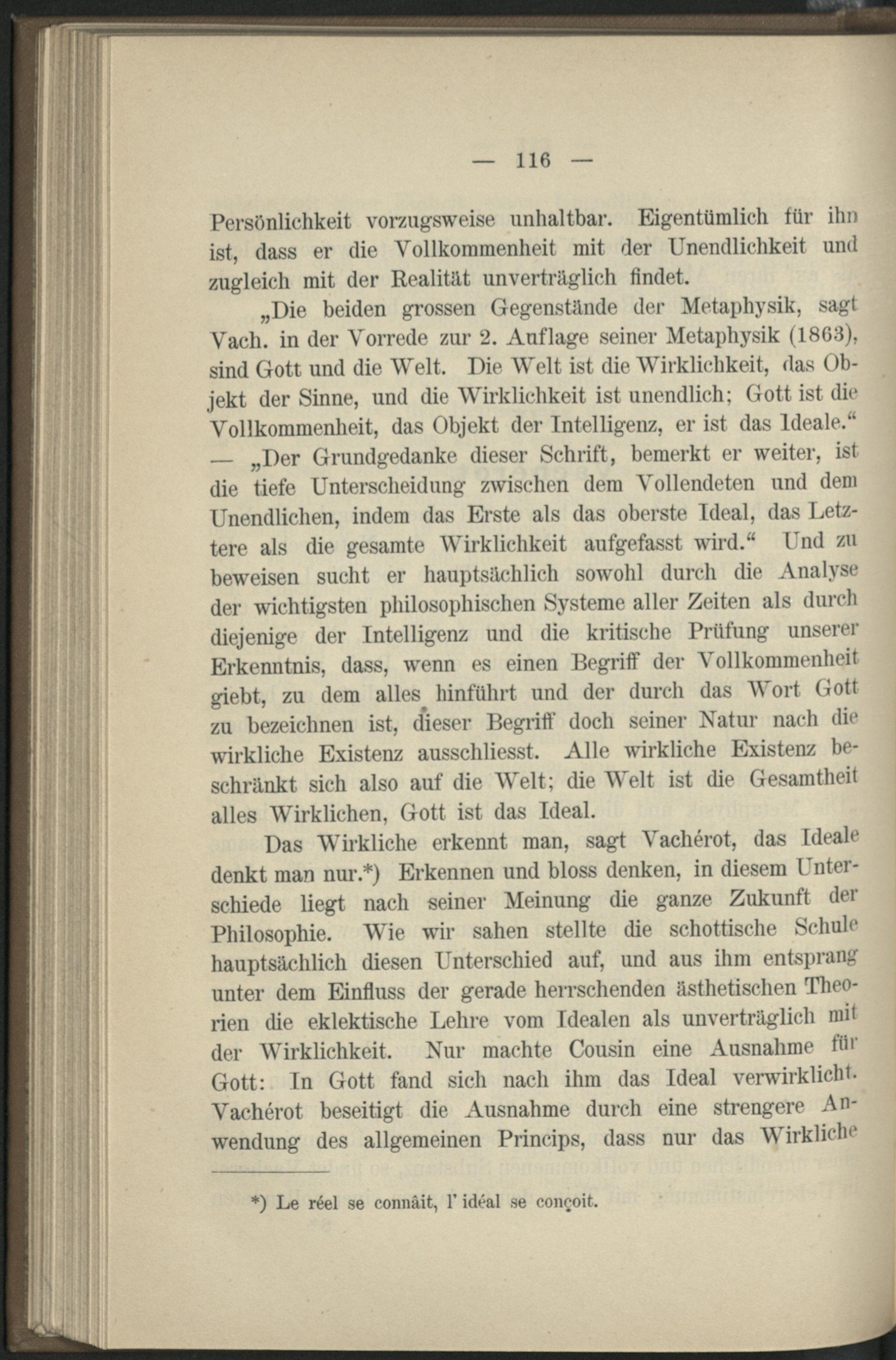 — 116 —

Persönlichkeit vorzugsweise unhaltbar. Eigentümlich für ihn ist, dass er die Vollkommenheit mit der Unendlichkeit und zugleich mit der Realität unverträglich findet.

„Die beiden grossen Gegenstände der Metaphysik, sagt Vach. in der Vorrede zur 2. Auflage seiner Metaphysik (1863), sind Gott und die Welt. Die Welt ist die Wirklichkeit, das Objekt der Sinne, und die Wirklichkeit ist unendlich; Gott ist die Vollkommenheit, das Objekt der Intelligenz, er ist das Ideale.“ — „Der Grundgedanke dieser Schrift, bemerkt er weiter, ist die tiefe Unterscheidung zwischen dem Vollendeten und dem Unendlichen, indem das Erste als das oberste Ideal, das Letztere als die gesamte Wirklichkeit aufgefasst wird.“ Und zu beweisen sucht er hauptsächlich sowohl durch die Analyse der wichtigsten philosophischen Systeme aller Zeiten als durch diejenige der Intelligenz und die kritische Prüfung unserer Erkenntnis, dass, wenn es einen Begriff der Vollkommenheit giebt, zu dem alles hinführt und der durch das Wort Gott zu bezeichnen ist, dieser Begriff doch seiner Natur nach die wirkliche Existenz ausschliesst. Alle wirkliche Existenz beschränkt sich also auf die Welt; die Welt ist die Gesamtheit alles Wirklichen, Gott ist das Ideal.

Das Wirkliche erkennt man, sagt Vachérot, das Ideale denkt man nur.*) Erkennen und bloss denken, in diesem Unterschiede liegt nach seiner Meinung die ganze Zukunft der Philosophie. Wie wir sahen stellte die schottische Schule hauptsächlich diesen Unterschied auf, und aus ihm entsprang unter dem Einfluss der gerade herrschenden ästhetischen Theorien die eklektische Lehre vom Idealen als unverträglich mit der Wirklichkeit. Nur machte Cousin eine Ausnahme für Gott: In Gott fand sich nach ihm das Ideal verwirklicht. Vachérot beseitigt die Ausnahme durch eine strengere Anwendung des allgemeinen Princips, dass nur das Wirkliche

*) Le réel se connâit, l' idéal se conçoit.